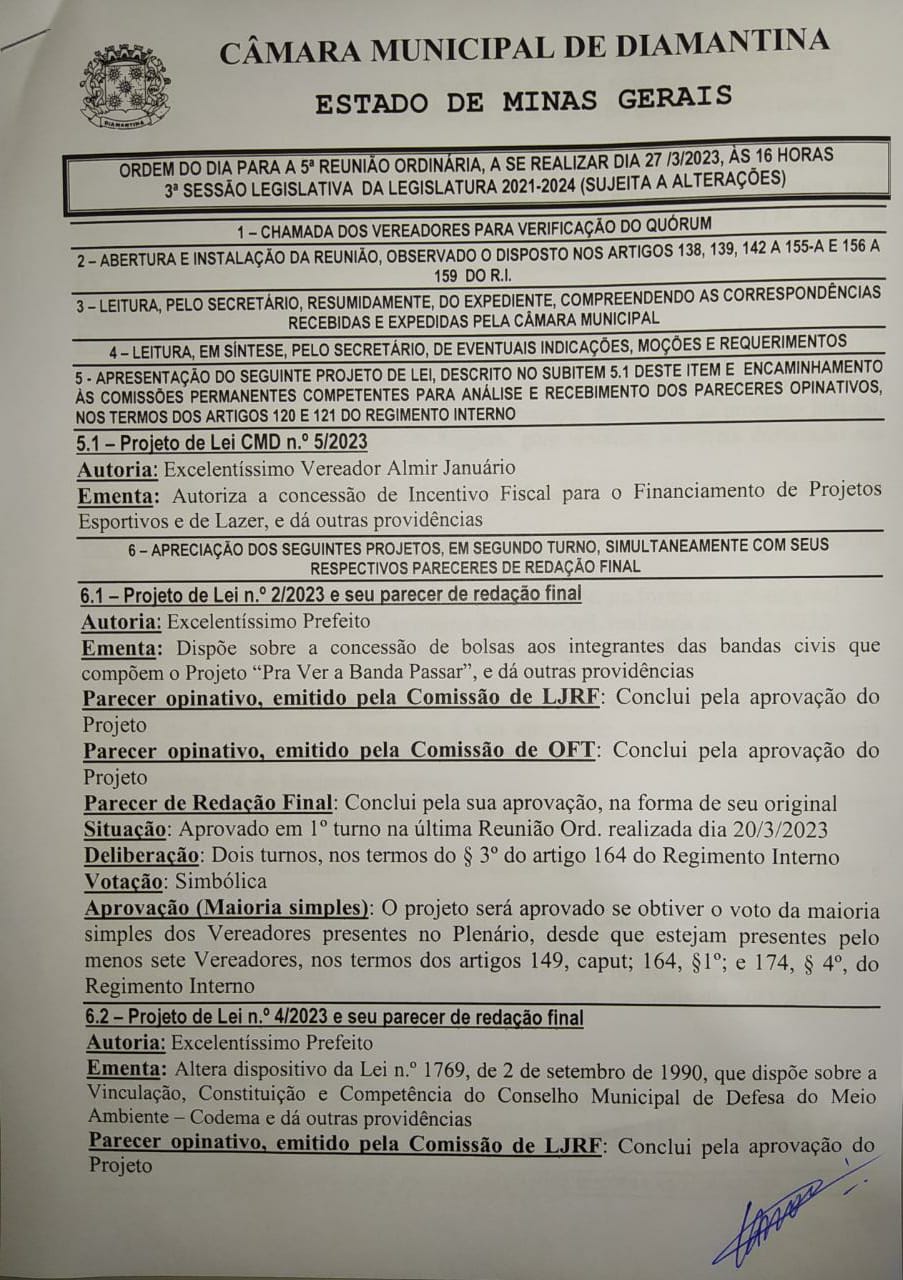 DIAMANTINA

CÂMARA MUNICIPAL DE DIAMANTINA

ESTADO DE MINAS GERAIS

ORDEM DO DIA PARA A 5ª REUNIÃO ORDINÁRIA, A SE REALIZAR DIA 27 /3/2023, ÀS 16 HORAS
3ª SESSÃO LEGISLATIVA DA LEGISLATURA 2021-2024 (SUJEITA A ALTERAÇÕES)

1 – CHAMADA DOS VEREADORES PARA VERIFICAÇÃO DO QUÓRUM

2 – ABERTURA E INSTALAÇÃO DA REUNIÃO, OBSERVADO O DISPOSTO NOS ARTIGOS 138, 139, 142 A 155-A E 156 A 159 DO R.I.

3 – LEITURA, PELO SECRETÁRIO, RESUMIDAMENTE, DO EXPEDIENTE, COMPREENDENDO AS CORRESPONDÊNCIAS RECEBIDAS E EXPEDIDAS PELA CÂMARA MUNICIPAL

4 – LEITURA, EM SÍNTESE, PELO SECRETÁRIO, DE EVENTUAIS INDICAÇÕES, MOÇÕES E REQUERIMENTOS

5 - APRESENTAÇÃO DO SEGUINTE PROJETO DE LEI, DESCRITO NO SUBITEM 5.1 DESTE ITEM E ENCAMINHAMENTO ÀS COMISSÕES PERMANENTES COMPETENTES PARA ANÁLISE E RECEBIMENTO DOS PARECERES OPINATIVOS, NOS TERMOS DOS ARTIGOS 120 E 121 DO REGIMENTO INTERNO

5.1 – Projeto de Lei CMD n.º 5/2023
Autoria: Excelentíssimo Vereador Almir Januário
Ementa: Autoriza a concessão de Incentivo Fiscal para o Financiamento de Projetos Esportivos e de Lazer, e dá outras providências

6 – APRECIAÇÃO DOS SEGUINTES PROJETOS, EM SEGUNDO TURNO, SIMULTANEAMENTE COM SEUS RESPECTIVOS PARECERES DE REDAÇÃO FINAL

6.1 – Projeto de Lei n.º 2/2023 e seu parecer de redação final
Autoria: Excelentíssimo Prefeito
Ementa: Dispõe sobre a concessão de bolsas aos integrantes das bandas civis que compõem o Projeto “Pra Ver a Banda Passar”, e dá outras providências
Parecer opinativo, emitido pela Comissão de LJRF: Conclui pela aprovação do Projeto
Parecer opinativo, emitido pela Comissão de OFT: Conclui pela aprovação do Projeto
Parecer de Redação Final: Conclui pela sua aprovação, na forma de seu original
Situação: Aprovado em 1º turno na última Reunião Ord. realizada dia 20/3/2023
Deliberação: Dois turnos, nos termos do § 3º do artigo 164 do Regimento Interno
Votação: Simbólica
Aprovação (Maioria simples): O projeto será aprovado se obtiver o voto da maioria simples dos Vereadores presentes no Plenário, desde que estejam presentes pelo menos sete Vereadores, nos termos dos artigos 149, caput; 164, §1º; e 174, § 4º, do Regimento Interno

6.2 – Projeto de Lei n.º 4/2023 e seu parecer de redação final
Autoria: Excelentíssimo Prefeito
Ementa: Altera dispositivo da Lei n.º 1769, de 2 de setembro de 1990, que dispõe sobre a Vinculação, Constituição e Competência do Conselho Municipal de Defesa do Meio Ambiente – Codema e dá outras providências
Parecer opinativo, emitido pela Comissão de LJRF: Conclui pela aprovação do Projeto